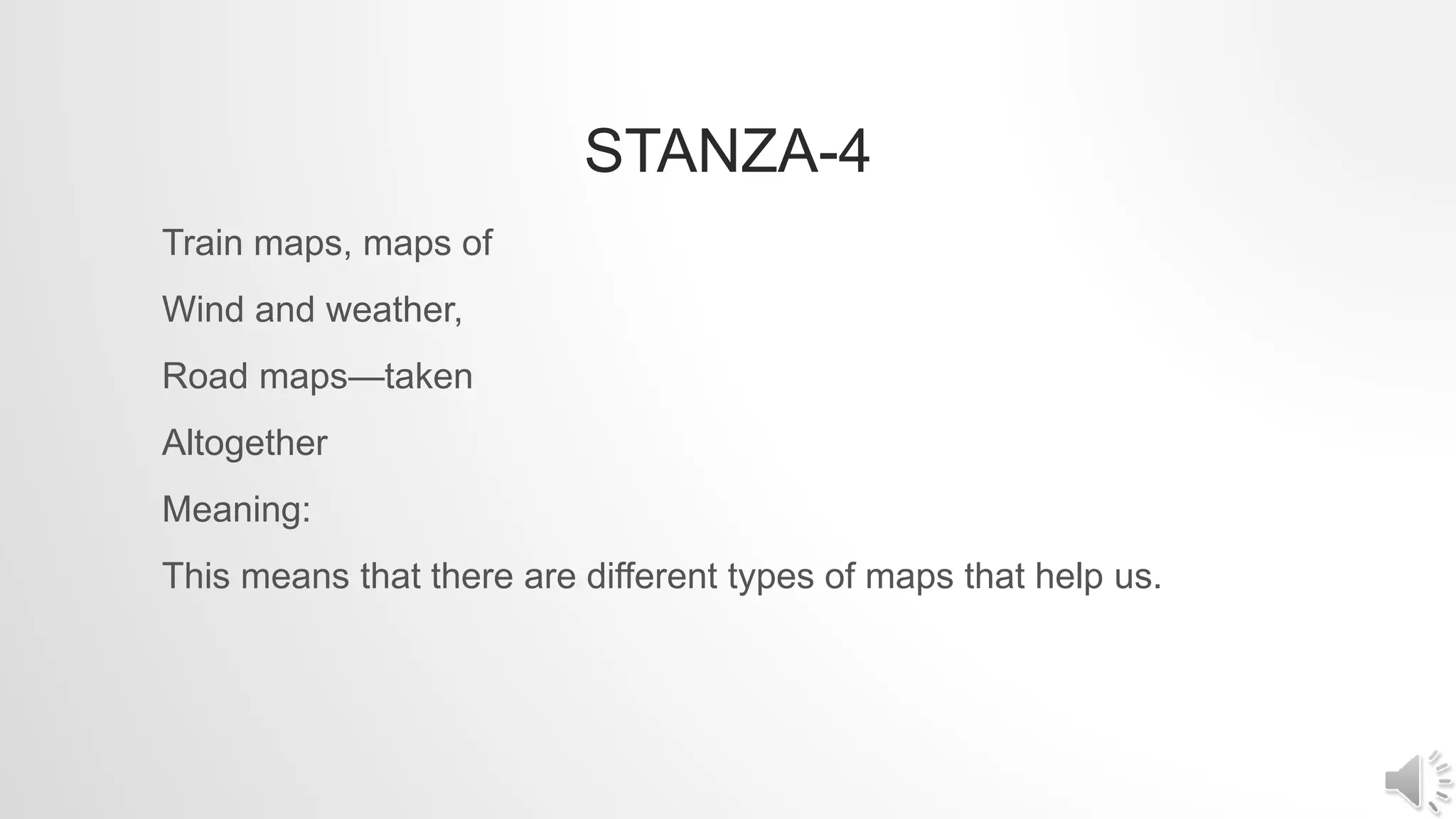 STANZA-4

Train maps, maps of

Wind and weather,

Road maps—taken

Altogether

Meaning:

This means that there are different types of maps that help us.